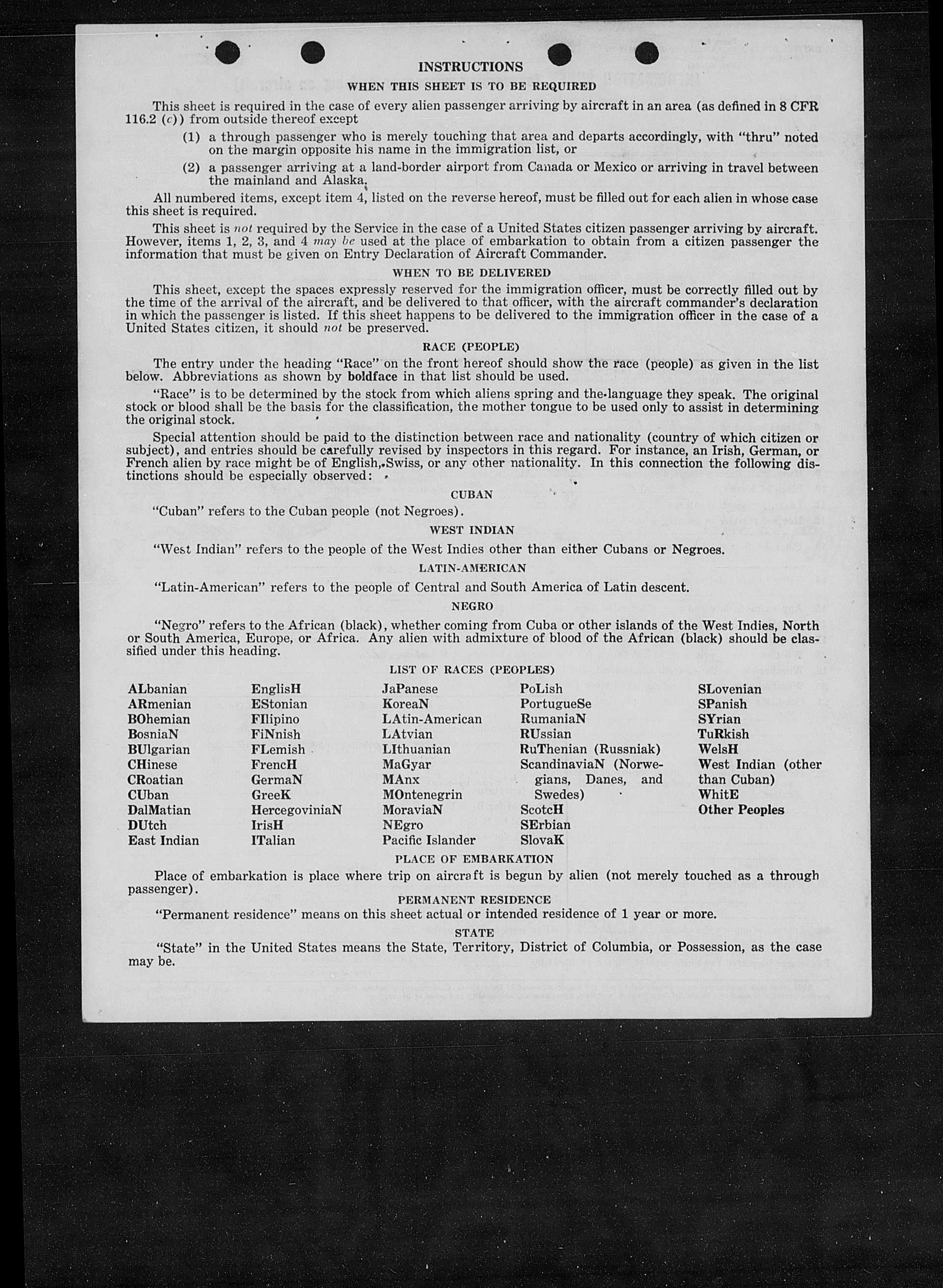 INSTRUCTIONS

WHEN THIS SHEET IS TO BE REQUIRED

This sheet is required in the case of every alien passenger arriving by aircraft in an area (as defined in 8 CFR 116.2 (c)) from outside thereof except

(1) a through passenger who is merely touching that area and departs accordingly, with "thru" noted on the margin opposite his name in the immigration list, or

(2) a passenger arriving at a land-border airport from Canada or Mexico or arriving in travel between the mainland and Alaska.

All numbered items, except item 4, listed on the reverse hereof, must be filled out for each alien in whose case this sheet is required.

This sheet is not required by the Service in the case of a United States citizen passenger arriving by aircraft. However, items 1, 2, 3, and 4 may be used at the place of embarkation to obtain from a citizen passenger the information that must be given on Entry Declaration of Aircraft Commander.

WHEN TO BE DELIVERED

This sheet, except the spaces expressly reserved for the immigration officer, must be correctly filled out by the time of the arrival of the aircraft, and be delivered to that officer, with the aircraft commander's declaration in which the passenger is listed. If this sheet happens to be delivered to the immigration officer in the case of a United States citizen, it should not be preserved.

RACE (PEOPLE)

The entry under the heading "Race" on the front hereof should show the race (people) as given in the list below. Abbreviations as shown by boldface in that list should be used.

"Race" is to be determined by the stock from which aliens spring and the language they speak. The original stock or blood shall be the basis for the classification, the mother tongue to be used only to assist in determining the original stock.

Special attention should be paid to the distinction between race and nationality (country of which citizen or subject), and entries should be carefully revised by inspectors in this regard. For instance, an Irish, German, or French alien by race might be of English, Swiss, or any other nationality. In this connection the following distinctions should be especially observed:

CUBAN

"Cuban" refers to the Cuban people (not Negroes).

WEST INDIAN

"West Indian" refers to the people of the West Indies other than either Cubans or Negroes.

LATIN-AMERICAN

"Latin-American" refers to the people of Central and South America of Latin descent.

NEGRO

"Negro" refers to the African (black), whether coming from Cuba or other islands of the West Indies, North or South America, Europe, or Africa. Any alien with admixture of blood of the African (black) should be classified under this heading.

LIST OF RACES (PEOPLES)

ALbanian
ARmenian
BOhemian
BosniaN
BUlgarian
CHinese
CRoatian
CUban
DalMatian
DUtch
East Indian

EnglisH
EStonian
FIlipino
FiNnish
FLemish
FrencH
GermaN
GreeK
HercegoviniaN
IrisH
ITalian

JaPanese
KoreaN
LAtin-American
LAtvian
LIthuanian
MaGyar
MAnx
MOntenegrin
MoraviaN
NEgro
Pacific Islander

PoLish
PortugueSe
RumaniaN
RUssian
RuThenian (Russniak)
ScandinaviaN (Norwegians, Danes, and Swedes)
ScotcH
SErbian
SlovaK

SLovenian
SPanish
SYrian
TuRkish
WelsH
West Indian (other than Cuban)
WhitE
Other Peoples

PLACE OF EMBARKATION

Place of embarkation is place where trip on aircraft is begun by alien (not merely touched as a through passenger).

PERMANENT RESIDENCE

"Permanent residence" means on this sheet actual or intended residence of 1 year or more.

STATE

"State" in the United States means the State, Territory, District of Columbia, or Possession, as the case may be.